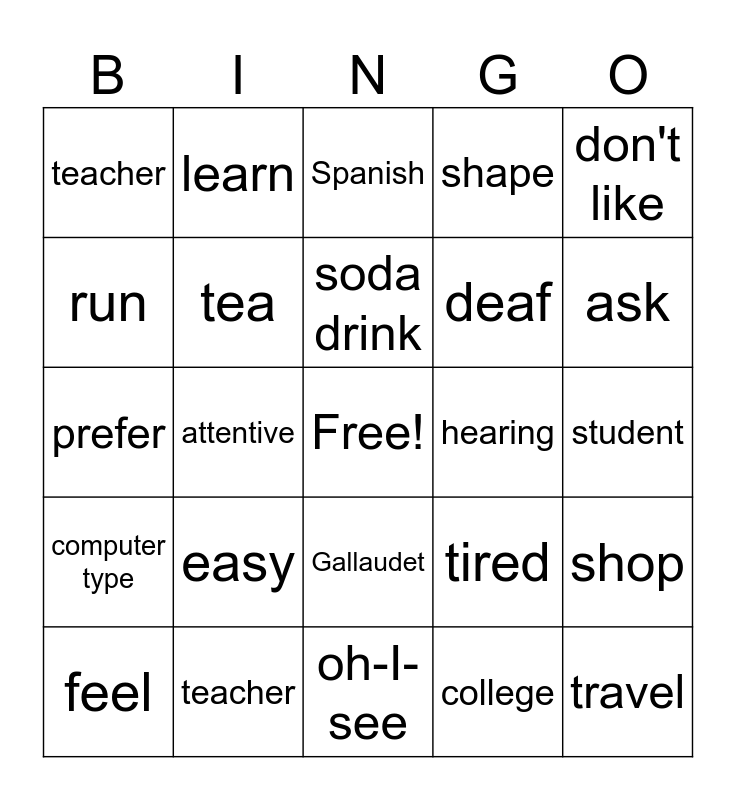 | B | I | N | G | O |
|---|---|---|---|---|
| teacher | learn | Spanish | shape | don't like |
| run | tea | soda drink | deaf | ask |
| prefer | attentive | Free! | hearing | student |
| computer type | easy | Gallaudet | tired | shop |
| feel | teacher | oh-I-see | college | travel |